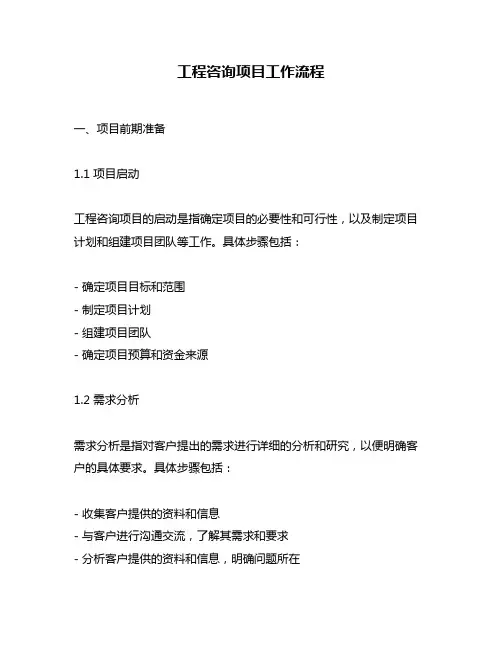 工程咨询项目工作流程

一、项目前期准备

1.1 项目启动

工程咨询项目的启动是指确定项目的必要性和可行性，以及制定项目计划和组建项目团队等工作。具体步骤包括：

- 确定项目目标和范围
- 制定项目计划
- 组建项目团队
- 确定项目预算和资金来源

1.2 需求分析

需求分析是指对客户提出的需求进行详细的分析和研究，以便明确客户的具体要求。具体步骤包括：

- 收集客户提供的资料和信息
- 与客户进行沟通交流，了解其需求和要求
- 分析客户提供的资料和信息，明确问题所在